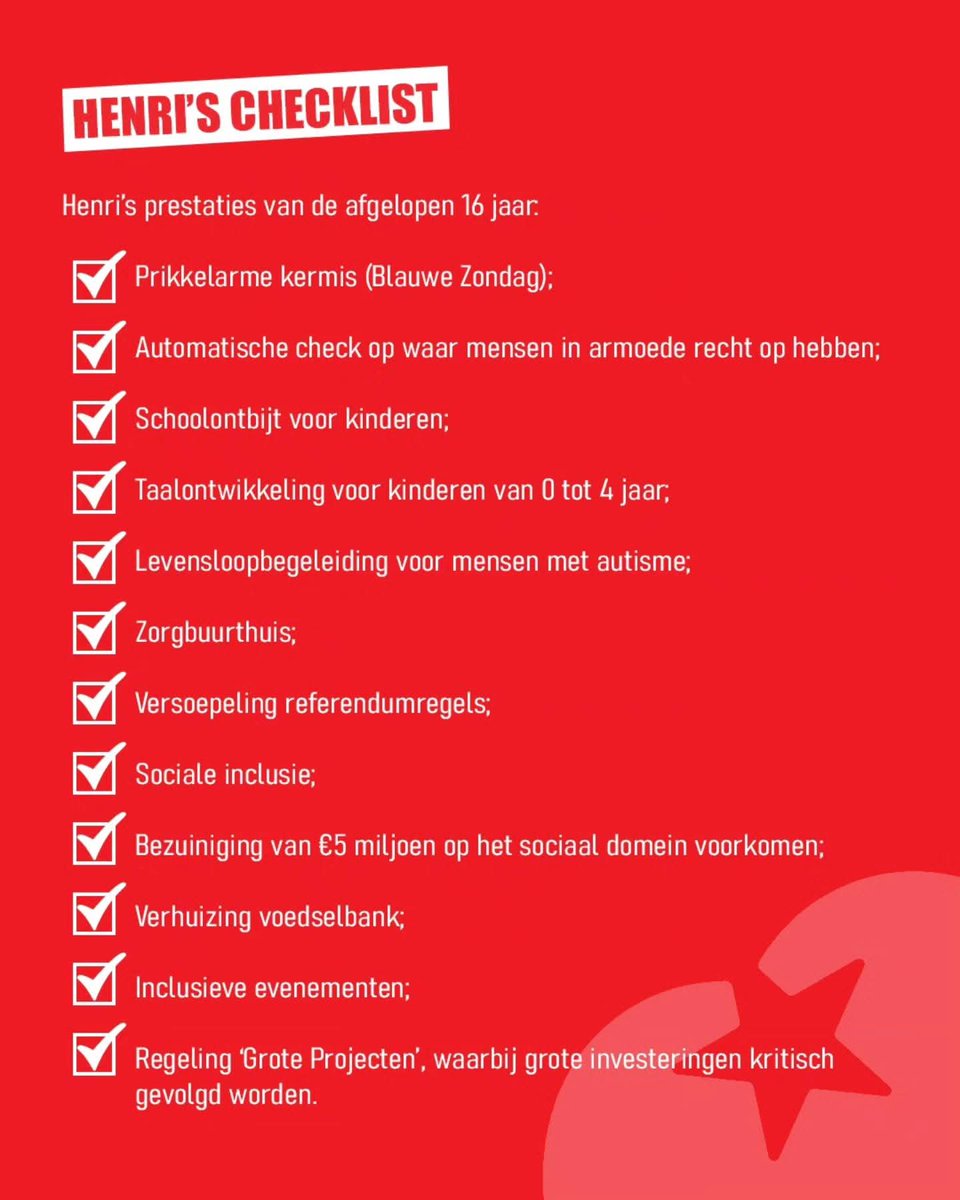 HENRI'S CHECKLIST

Henri's prestaties van de afgelopen 16 jaar:

Prikkelarme kermis (Blauwe Zondag);

Automatische check op waar mensen in armoede recht op hebben;

Schoolontbijt voor kinderen;

Taalontwikkeling voor kinderen van 0 tot 4 jaar;

Levensloopbegeleiding voor mensen met autisme;

Zorgbuurthuis;

Versoepeling referendumregels;

Sociale inclusie;

Bezuiniging van €5 miljoen op het sociaal domein voorkomen;

Verhuizing voedselbank;

Inclusieve evenementen;

Regeling 'Grote Projecten', waarbij grote investeringen kritisch gevolgd worden.